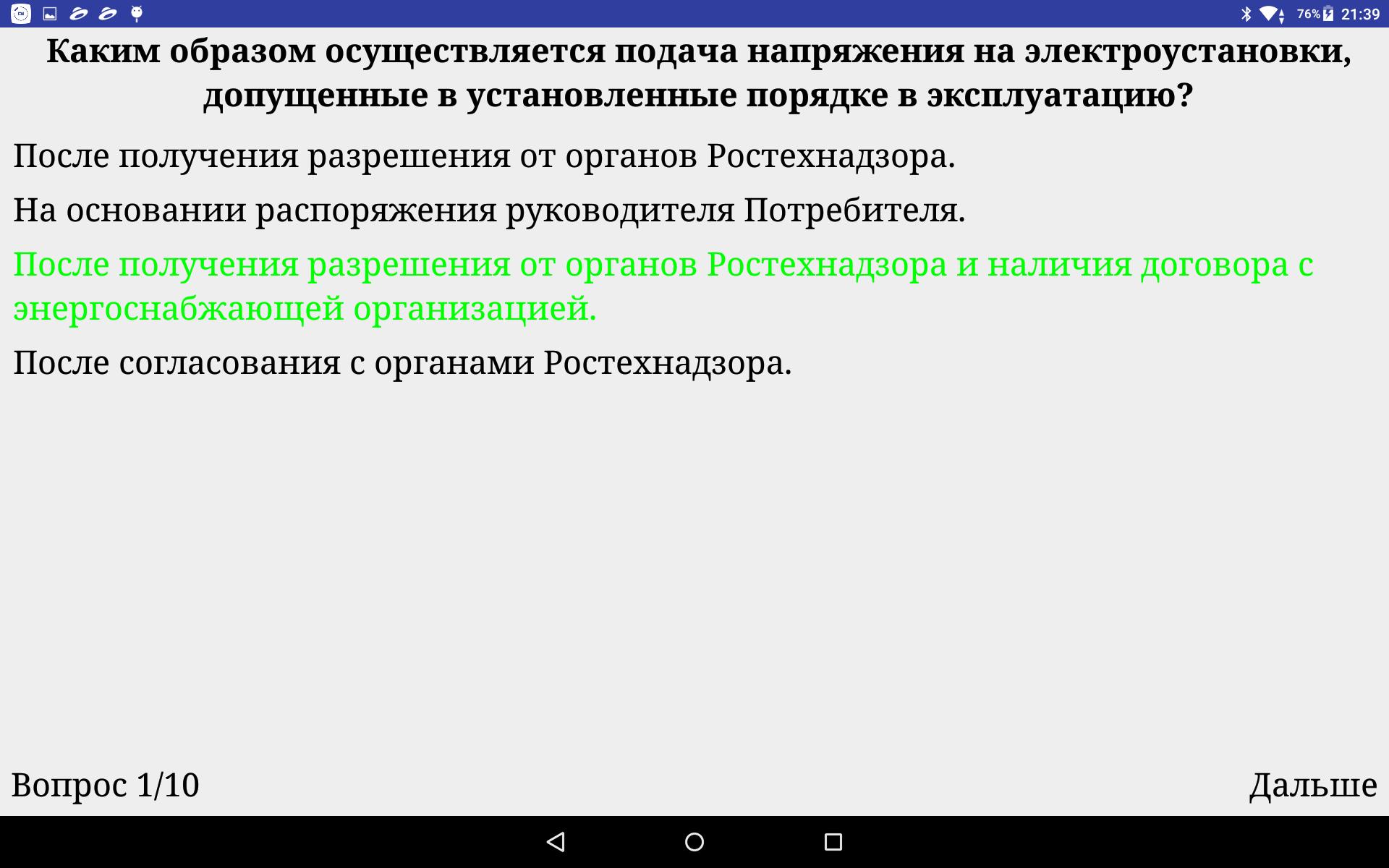 76% 21:39

Каким образом осуществляется подача напряжения на электроустановки, допущенные в установленные порядке в эксплуатацию?

После получения разрешения от органов Ростехнадзора.

На основании распоряжения руководителя Потребителя.

После получения разрешения от органов Ростехнадзора и наличия договора с энергоснабжающей организацией.

После согласования с органами Ростехнадзора.

Вопрос 1/10

Дальше